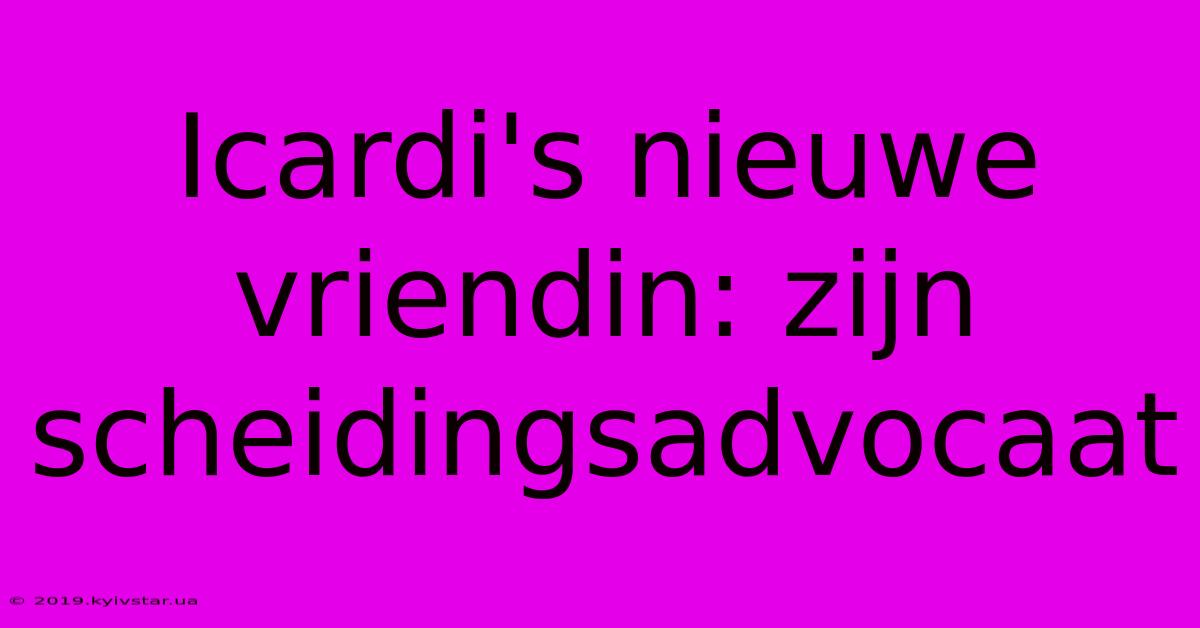 Icardi's nieuwe vriendin: zijn scheidingsadvocaat

© 2019.kyivstar.ua